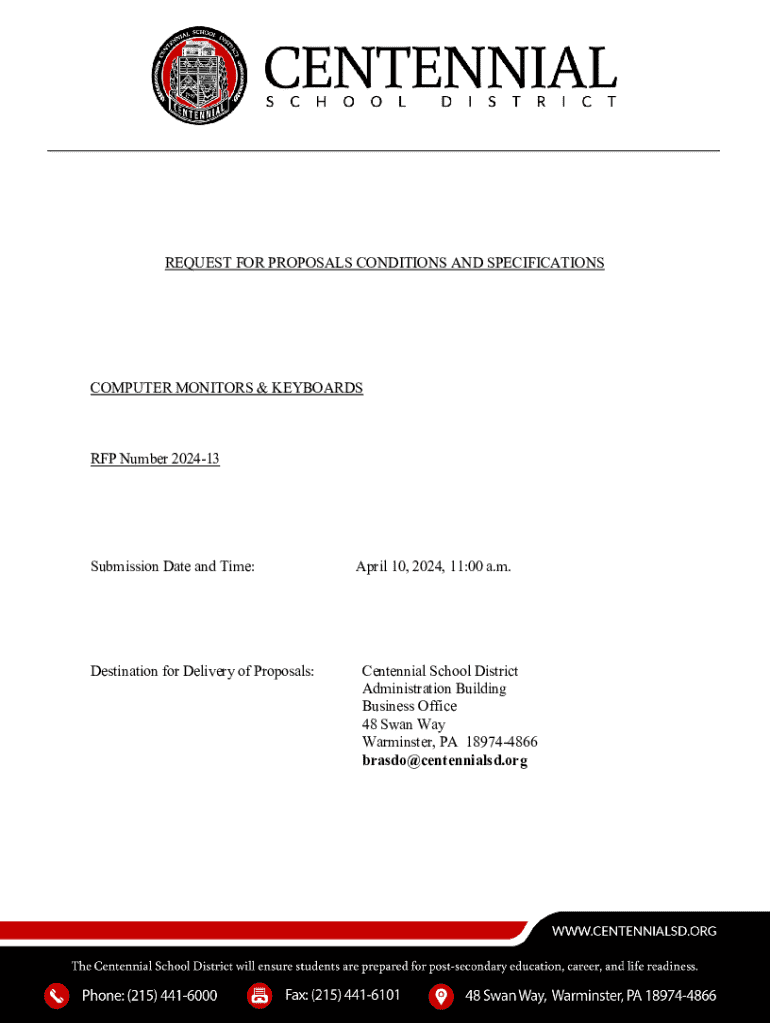 CENTENNIAL SCHOOL DISTRICT

CENTENNIAL
SCHOOL DISTRICT

REQUEST FOR PROPOSALS CONDITIONS AND SPECIFICATIONS

COMPUTER MONITORS & KEYBOARDS

RFP Number 2024-13

Submission Date and Time: April 10, 2024, 11:00 a.m.

Destination for Delivery of Proposals: Centennial School District
Administration Building
Business Office
48 Swan Way
Warminster, PA 18974-4866
brasdo@centennialsd.org

WWW.CENTENNIALSD.ORG

The Centennial School District will ensure students are prepared for post-secondary education, career, and life readiness.

Phone: (215) 441-6000 Fax: (215) 441-6101 48 Swan Way, Warminster, PA 18974-4866